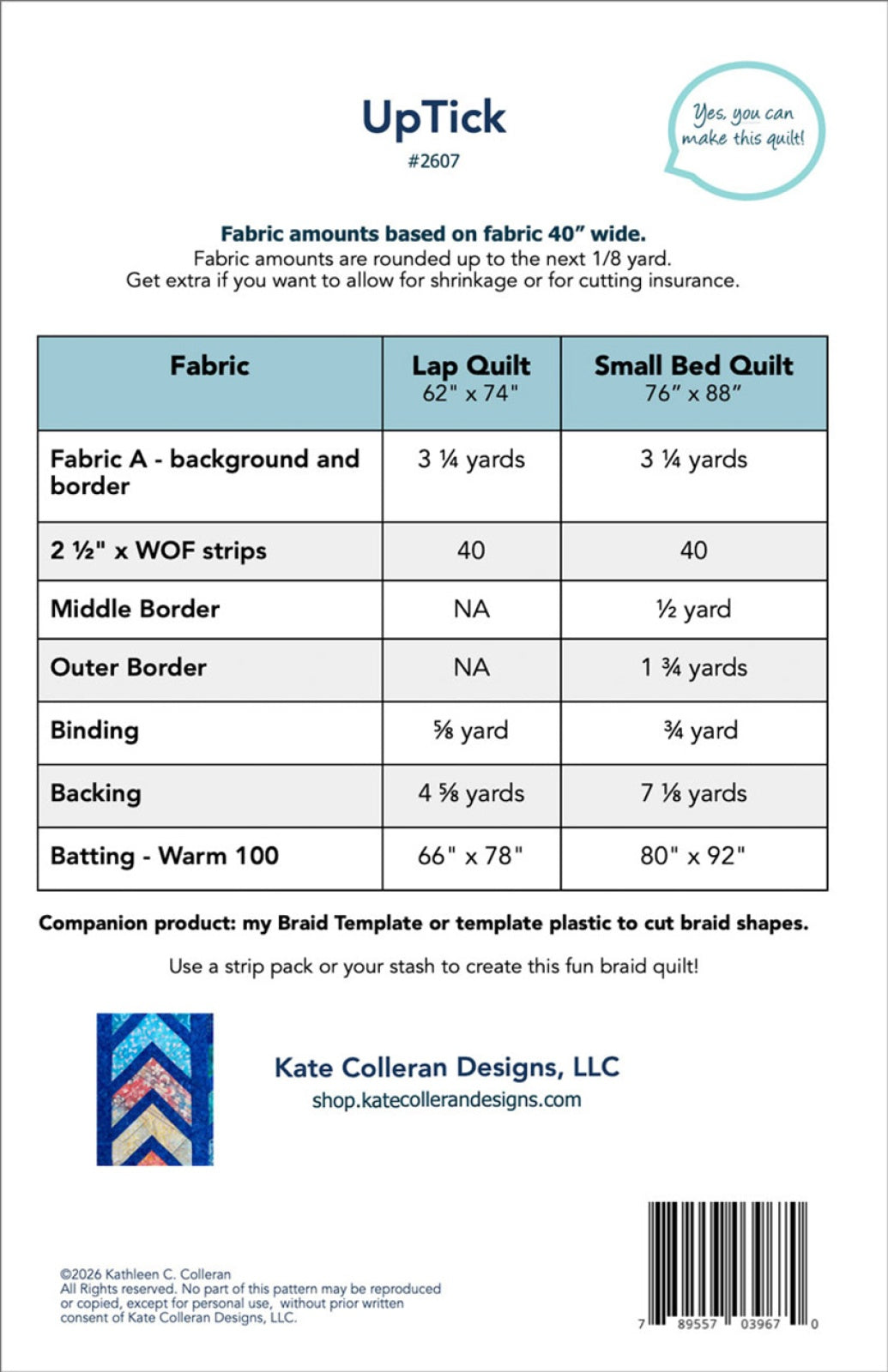 UpTick
#2607

Yes, you can make this quilt!

Fabric amounts based on fabric 40" wide.
Fabric amounts are rounded up to the next 1/8 yard.
Get extra if you want to allow for shrinkage or for cutting insurance.

| Fabric | Lap Quilt 62" x 74" | Small Bed Quilt 76" x 88" |
|---|---|---|
| Fabric A - background and border | 3 ¼ yards | 3 ¼ yards |
| 2 ½" x WOF strips | 40 | 40 |
| Middle Border | NA | ½ yard |
| Outer Border | NA | 1 ¾ yards |
| Binding | ⅝ yard | ¾ yard |
| Backing | 4 ⅝ yards | 7 ⅛ yards |
| Batting - Warm 100 | 66" x 78" | 80" x 92" |

Companion product: my Braid Template or template plastic to cut braid shapes.

Use a strip pack or your stash to create this fun braid quilt!

Kate Colleran Designs, LLC
shop.katecollerandesigns.com

©2026 Kathleen C. Colleran
All Rights reserved. No part of this pattern may be reproduced or copied, except for personal use, without prior written consent of Kate Colleran Designs, LLC.

7 89557 03967 0